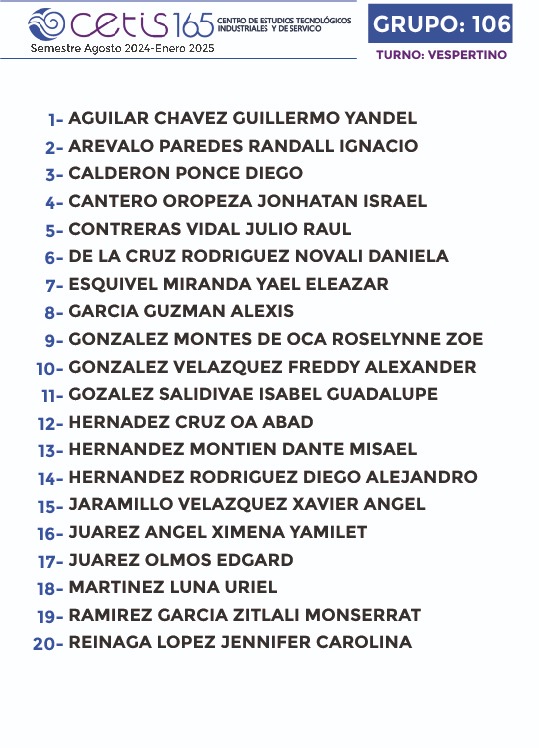 cetis 165 CENTRO DE ESTUDIOS TECNOLÓGICOS INDUSTRIALES Y DE SERVICO
Semestre Agosto 2024-Enero 2025

GRUPO: 106
TURNO: VESPERTINO

1- AGUILAR CHAVEZ GUILLERMO YANDEL
2- AREVALO PAREDES RANDALL IGNACIO
3- CALDERON PONCE DIEGO
4- CANTERO OROPEZA JONHATAN ISRAEL
5- CONTRERAS VIDAL JULIO RAUL
6- DE LA CRUZ RODRIGUEZ NOVALI DANIELA
7- ESQUIVEL MIRANDA YAEL ELEAZAR
8- GARCIA GUZMAN ALEXIS
9- GONZALEZ MONTES DE OCA ROSELYNNE ZOE
10- GONZALEZ VELAZQUEZ FREDDY ALEXANDER
11- GOZALEZ SALIDIVAE ISABEL GUADALUPE
12- HERNADEZ CRUZ OA ABAD
13- HERNANDEZ MONTIEN DANTE MISAEL
14- HERNANDEZ RODRIGUEZ DIEGO ALEJANDRO
15- JARAMILLO VELAZQUEZ XAVIER ANGEL
16- JUAREZ ANGEL XIMENA YAMILET
17- JUAREZ OLMOS EDGARD
18- MARTINEZ LUNA URIEL
19- RAMIREZ GARCIA ZITLALI MONSERRAT
20- REINAGA LOPEZ JENNIFER CAROLINA